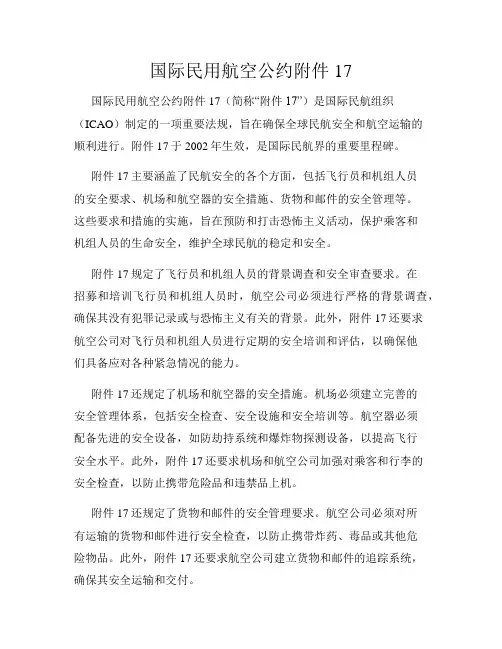 国际民用航空公约附件 17

国际民用航空公约附件 17（简称“附件 17”）是国际民航组织（ICAO）制定的一项重要法规，旨在确保全球民航安全和航空运输的顺利进行。附件 17 于 2002 年生效，是国际民航界的重要里程碑。

附件 17 主要涵盖了民航安全的各个方面，包括飞行员和机组人员的安全要求、机场和航空器的安全措施、货物和邮件的安全管理等。这些要求和措施的实施，旨在预防和打击恐怖主义活动，保护乘客和机组人员的生命安全，维护全球民航的稳定和安全。

附件 17 规定了飞行员和机组人员的背景调查和安全审查要求。在招募和培训飞行员和机组人员时，航空公司必须进行严格的背景调查，确保其没有犯罪记录或与恐怖主义有关的背景。此外，附件 17 还要求航空公司对飞行员和机组人员进行定期的安全培训和评估，以确保他们具备应对各种紧急情况的能力。

附件 17 还规定了机场和航空器的安全措施。机场必须建立完善的安全管理体系，包括安全检查、安全设施和安全培训等。航空器必须配备先进的安全设备，如防劫持系统和爆炸物探测设备，以提高飞行安全水平。此外，附件 17 还要求机场和航空公司加强对乘客和行李的安全检查，以防止携带危险品和违禁品上机。

附件 17 还规定了货物和邮件的安全管理要求。航空公司必须对所有运输的货物和邮件进行安全检查，以防止携带炸药、毒品或其他危险物品。此外，附件 17 还要求航空公司建立货物和邮件的追踪系统，确保其安全运输和交付。